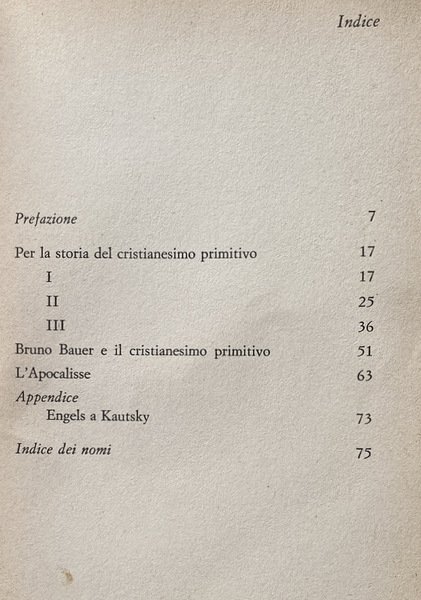 Indice

Prefazione 7

Per la storia del cristianesimo primitivo 17
I 17
II 25
III 36
Bruno Bauer e il cristianesimo primitivo 51
L'Apocalisse 63
Appendice
Engels a Kautsky 73

Indice dei nomi 75